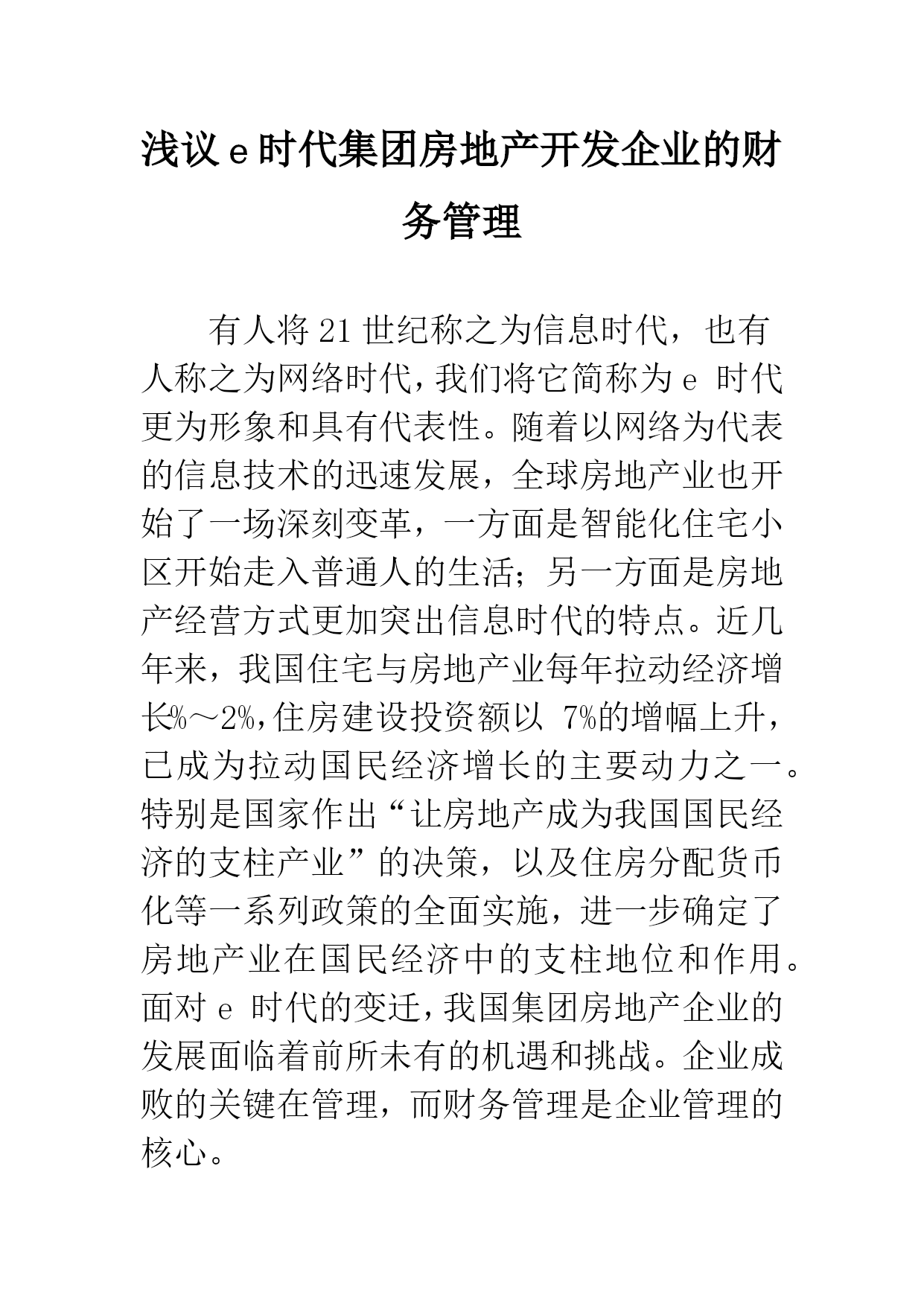 浅议 e 时代集团房地产开发企业的财务管理

有人将 21 世纪称之为信息时代，也有人称之为网络时代，我们将它简称为 e 时代更为形象和具有代表性。随着以网络为代表的信息技术的迅速发展，全球房地产业也开始了一场深刻变革，一方面是智能化住宅小区开始走入普通人的生活；另一方面是房地产经营方式更加突出信息时代的特点。近几年来，我国住宅与房地产业每年拉动经济增长%～2%，住房建设投资额以 7%的增幅上升，已成为拉动国民经济增长的主要动力之一。特别是国家作出“让房地产成为我国国民经济的支柱产业”的决策，以及住房分配货币化等一系列政策的全面实施，进一步确定了房地产业在国民经济中的支柱地位和作用。面对 e 时代的变迁，我国集团房地产企业的发展面临着前所未有的机遇和挑战。企业成败的关键在管理，而财务管理是企业管理的核心。